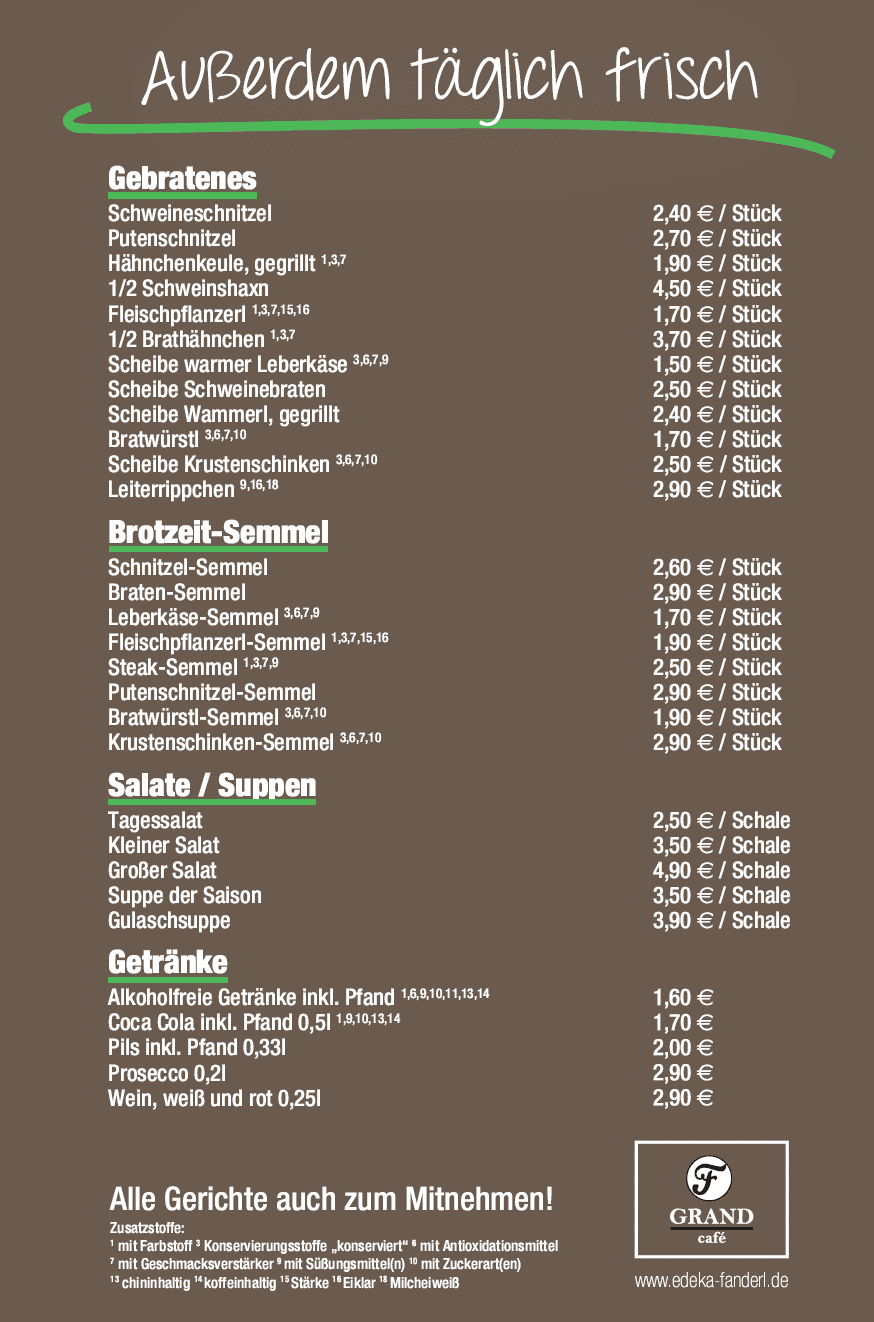 Außerdem täglich frisch

Gebratenes

| | |
|---|---|
| Schweineschnitzel | 2,40 € / Stück |
| Putenschnitzel | 2,70 € / Stück |
| Hähnchenkeule, gegrillt $^{1,3,7}$ | 1,90 € / Stück |
| 1/2 Schweinshaxn | 4,50 € / Stück |
| Fleischpflanzerl $^{1,3,7,15,16}$ | 1,70 € / Stück |
| 1/2 Brathähnchen $^{1,3,7}$ | 3,70 € / Stück |
| Scheibe warmer Leberkäse $^{3,6,7,9}$ | 1,50 € / Stück |
| Scheibe Schweinebraten | 2,50 € / Stück |
| Scheibe Wammerl, gegrillt | 2,40 € / Stück |
| Bratwürstl $^{3,6,7,10}$ | 1,70 € / Stück |
| Scheibe Krustenschinken $^{3,6,7,10}$ | 2,50 € / Stück |
| Leiterrippchen $^{9,16,18}$ | 2,90 € / Stück |

Brotzeit-Semmel

| | |
|---|---|
| Schnitzel-Semmel | 2,60 € / Stück |
| Braten-Semmel | 2,90 € / Stück |
| Leberkäse-Semmel $^{3,6,7,9}$ | 1,70 € / Stück |
| Fleischpflanzerl-Semmel $^{1,3,7,15,16}$ | 1,90 € / Stück |
| Steak-Semmel $^{1,3,7,9}$ | 2,50 € / Stück |
| Putenschnitzel-Semmel | 2,90 € / Stück |
| Bratwürstl-Semmel $^{3,6,7,10}$ | 1,90 € / Stück |
| Krustenschinken-Semmel $^{3,6,7,10}$ | 2,90 € / Stück |

Salate / Suppen

| | |
|---|---|
| Tagessalat | 2,50 € / Schale |
| Kleiner Salat | 3,50 € / Schale |
| Großer Salat | 4,90 € / Schale |
| Suppe der Saison | 3,50 € / Schale |
| Gulaschsuppe | 3,90 € / Schale |

Getränke

| | |
|---|---|
| Alkoholfreie Getränke inkl. Pfand $^{1,6,9,10,11,13,14}$ | 1,60 € |
| Coca Cola inkl. Pfand 0,5l $^{1,9,10,13,14}$ | 1,70 € |
| Pils inkl. Pfand 0,33l | 2,00 € |
| Prosecco 0,2l | 2,90 € |
| Wein, weiß und rot 0,25l | 2,90 € |

Alle Gerichte auch zum Mitnehmen!

Zusatzstoffe:
$^{1}$ mit Farbstoff $^{3}$ Konservierungsstoffe „konserviert“ $^{6}$ mit Antioxidationsmittel
$^{7}$ mit Geschmacksverstärker $^{9}$ mit Süßungsmittel(n) $^{10}$ mit Zuckerart(en)
$^{13}$ chininhaltig $^{14}$ koffeinhaltig $^{15}$ Stärke $^{16}$ Eiklar $^{18}$ Milcheiweiß

F
GRAND
café

www.edeka-fanderl.de